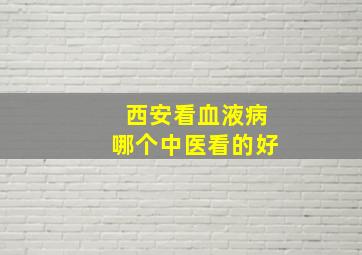 西安看血液病
哪个中医看的好